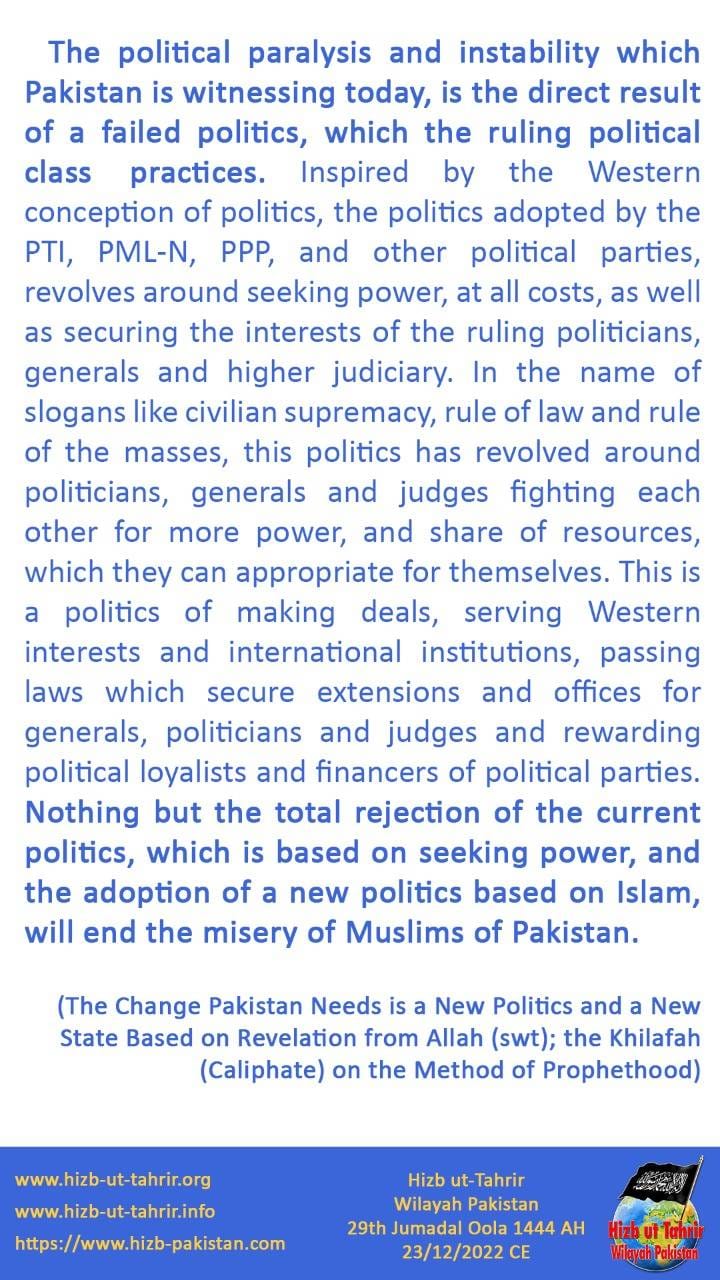 The political paralysis and instability which Pakistan is witnessing today, is the direct result of a failed politics, which the ruling political class practices. Inspired by the Western conception of politics, the politics adopted by the PTI, PML-N, PPP, and other political parties, revolves around seeking power, at all costs, as well as securing the interests of the ruling politicians, generals and higher judiciary. In the name of slogans like civilian supremacy, rule of law and rule of the masses, this politics has revolved around politicians, generals and judges fighting each other for more power, and share of resources, which they can appropriate for themselves. This is a politics of making deals, serving Western interests and international institutions, passing laws which secure extensions and offices for generals, politicians and judges and rewarding political loyalists and financers of political parties. Nothing but the total rejection of the current politics, which is based on seeking power, and the adoption of a new politics based on Islam, will end the misery of Muslims of Pakistan.

(The Change Pakistan Needs is a New Politics and a New State Based on Revelation from Allah (swt); the Khilafah (Caliphate) on the Method of Prophethood)

www.hizb-ut-tahrir.org
www.hizb-ut-tahrir.info
https://www.hizb-pakistan.com

Hizb ut-Tahrir
Wilayah Pakistan
29th Jumadal Oola 1444 AH
23/12/2022 CE

Hizb ut Tahrir
Wilayah Pakistan